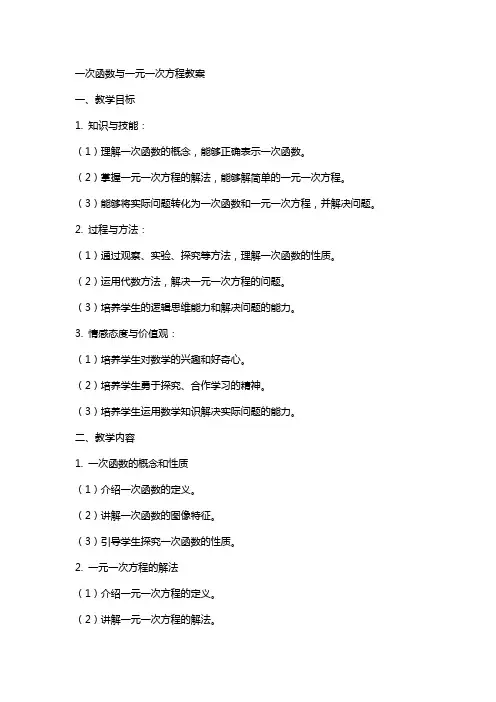 一次函数与一元一次方程教案

一、教学目标

1. 知识与技能：

（1）理解一次函数的概念，能够正确表示一次函数。

（2）掌握一元一次方程的解法，能够解简单的一元一次方程。

（3）能够将实际问题转化为一次函数和一元一次方程，并解决问题。

2. 过程与方法：

（1）通过观察、实验、探究等方法，理解一次函数的性质。

（2）运用代数方法，解决一元一次方程的问题。

（3）培养学生的逻辑思维能力和解决问题的能力。

3. 情感态度与价值观：

（1）培养学生对数学的兴趣和好奇心。

（2）培养学生勇于探究、合作学习的精神。

（3）培养学生运用数学知识解决实际问题的能力。

二、教学内容

1. 一次函数的概念和性质

（1）介绍一次函数的定义。

（2）讲解一次函数的图像特征。

（3）引导学生探究一次函数的性质。

2. 一元一次方程的解法

（1）介绍一元一次方程的定义。

（2）讲解一元一次方程的解法。